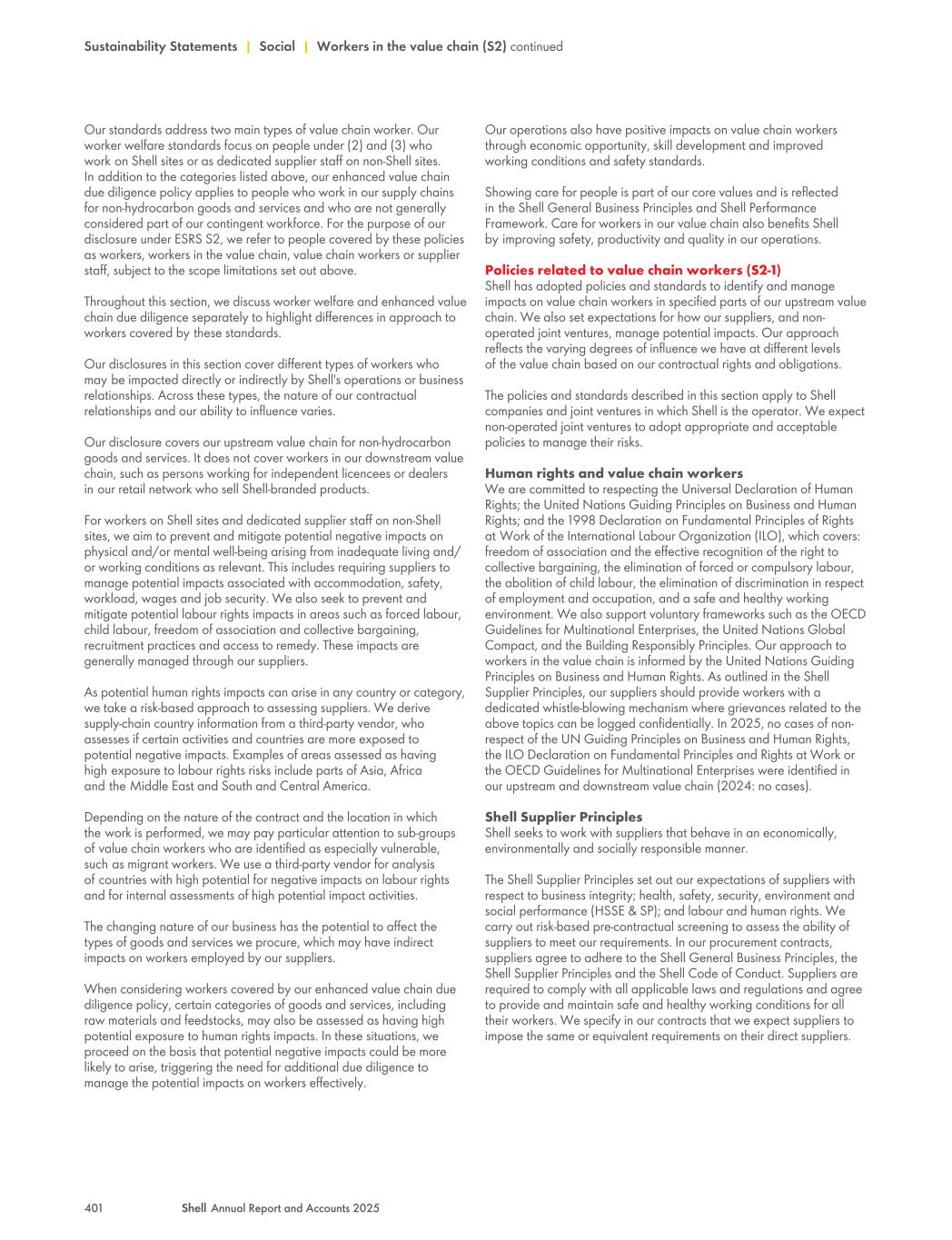 Sustainability Statements | Social | Workers in the value chain (S2) continued

Our standards address two main types of value chain worker. Our worker welfare standards focus on people under (2) and (3) who work on Shell sites or as dedicated supplier staff on non-Shell sites. In addition to the categories listed above, our enhanced value chain due diligence policy applies to people who work in our supply chains for non-hydrocarbon goods and services and who are not generally considered part of our contingent workforce. For the purpose of our disclosure under ESRS S2, we refer to people covered by these policies as workers, workers in the value chain, value chain workers or supplier staff, subject to the scope limitations set out above.

Throughout this section, we discuss worker welfare and enhanced value chain due diligence separately to highlight differences in approach to workers covered by these standards.

Our disclosures in this section cover different types of workers who may be impacted directly or indirectly by Shell's operations or business relationships. Across these types, the nature of our contractual relationships and our ability to influence varies.

Our disclosure covers our upstream value chain for non-hydrocarbon goods and services. It does not cover workers in our downstream value chain, such as persons working for independent licencees or dealers in our retail network who sell Shell-branded products.

For workers on Shell sites and dedicated supplier staff on non-Shell sites, we aim to prevent and mitigate potential negative impacts on physical and/or mental well-being arising from inadequate living and/or working conditions as relevant. This includes requiring suppliers to manage potential impacts associated with accommodation, safety, workload, wages and job security. We also seek to prevent and mitigate potential labour rights impacts in areas such as forced labour, child labour, freedom of association and collective bargaining, recruitment practices and access to remedy. These impacts are generally managed through our suppliers.

As potential human rights impacts can arise in any country or category, we take a risk-based approach to assessing suppliers. We derive supply-chain country information from a third-party vendor, who assesses if certain activities and countries are more exposed to potential negative impacts. Examples of areas assessed as having high exposure to labour rights risks include parts of Asia, Africa and the Middle East and South and Central America.

Depending on the nature of the contract and the location in which the work is performed, we may pay particular attention to sub-groups of value chain workers who are identified as especially vulnerable, such as migrant workers. We use a third-party vendor for analysis of countries with high potential for negative impacts on labour rights and for internal assessments of high potential impact activities.

The changing nature of our business has the potential to affect the types of goods and services we procure, which may have indirect impacts on workers employed by our suppliers.

When considering workers covered by our enhanced value chain due diligence policy, certain categories of goods and services, including raw materials and feedstocks, may also be assessed as having high potential exposure to human rights impacts. In these situations, we proceed on the basis that potential negative impacts could be more likely to arise, triggering the need for additional due diligence to manage the potential impacts on workers effectively.

Our operations also have positive impacts on value chain workers through economic opportunity, skill development and improved working conditions and safety standards.

Showing care for people is part of our core values and is reflected in the Shell General Business Principles and Shell Performance Framework. Care for workers in our value chain also benefits Shell by improving safety, productivity and quality in our operations.

Policies related to value chain workers (S2-1)
Shell has adopted policies and standards to identify and manage impacts on value chain workers in specified parts of our upstream value chain. We also set expectations for how our suppliers, and non-operated joint ventures, manage potential impacts. Our approach reflects the varying degrees of influence we have at different levels of the value chain based on our contractual rights and obligations.

The policies and standards described in this section apply to Shell companies and joint ventures in which Shell is the operator. We expect non-operated joint ventures to adopt appropriate and acceptable policies to manage their risks.

Human rights and value chain workers
We are committed to respecting the Universal Declaration of Human Rights; the United Nations Guiding Principles on Business and Human Rights; and the 1998 Declaration on Fundamental Principles of Rights at Work of the International Labour Organization (ILO), which covers: freedom of association and the effective recognition of the right to collective bargaining, the elimination of forced or compulsory labour, the abolition of child labour, the elimination of discrimination in respect of employment and occupation, and a safe and healthy working environment. We also support voluntary frameworks such as the OECD Guidelines for Multinational Enterprises, the United Nations Global Compact, and the Building Responsibly Principles. Our approach to workers in the value chain is informed by the United Nations Guiding Principles on Business and Human Rights. As outlined in the Shell Supplier Principles, our suppliers should provide workers with a dedicated whistle-blowing mechanism where grievances related to the above topics can be logged confidentially. In 2025, no cases of non-respect of the UN Guiding Principles on Business and Human Rights, the ILO Declaration on Fundamental Principles and Rights at Work or the OECD Guidelines for Multinational Enterprises were identified in our upstream and downstream value chain (2024: no cases).

Shell Supplier Principles
Shell seeks to work with suppliers that behave in an economically, environmentally and socially responsible manner.

The Shell Supplier Principles set out our expectations of suppliers with respect to business integrity; health, safety, security, environment and social performance (HSSE & SP); and labour and human rights. We carry out risk-based pre-contractual screening to assess the ability of suppliers to meet our requirements. In our procurement contracts, suppliers agree to adhere to the Shell General Business Principles, the Shell Supplier Principles and the Shell Code of Conduct. Suppliers are required to comply with all applicable laws and regulations and agree to provide and maintain safe and healthy working conditions for all their workers. We specify in our contracts that we expect suppliers to impose the same or equivalent requirements on their direct suppliers.

401 Shell Annual Report and Accounts 2025